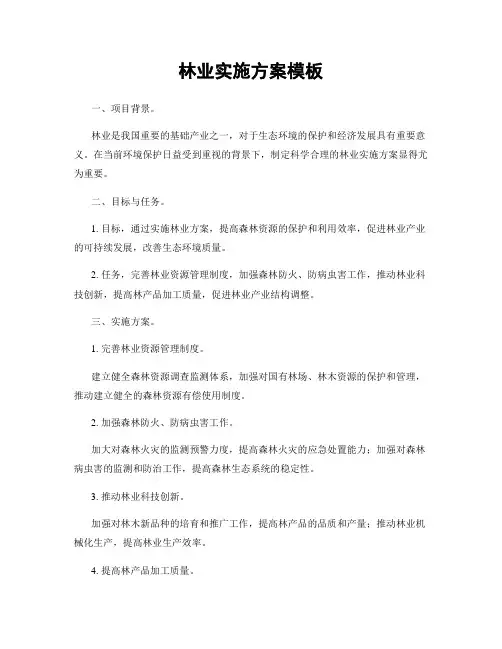 林业实施方案模板

一、项目背景。

林业是我国重要的基础产业之一，对于生态环境的保护和经济发展具有重要意义。在当前环境保护日益受到重视的背景下，制定科学合理的林业实施方案显得尤为重要。

二、目标与任务。

1. 目标，通过实施林业方案，提高森林资源的保护和利用效率，促进林业产业的可持续发展，改善生态环境质量。

2. 任务，完善林业资源管理制度，加强森林防火、防病虫害工作，推动林业科技创新，提高林产品加工质量，促进林业产业结构调整。

三、实施方案。

1. 完善林业资源管理制度。

建立健全森林资源调查监测体系，加强对国有林场、林木资源的保护和管理，推动建立健全的森林资源有偿使用制度。

2. 加强森林防火、防病虫害工作。

加大对森林火灾的监测预警力度，提高森林火灾的应急处置能力；加强对森林病虫害的监测和防治工作，提高森林生态系统的稳定性。

3. 推动林业科技创新。

加强对林木新品种的培育和推广工作，提高林产品的品质和产量；推动林业机械化生产，提高林业生产效率。

4. 提高林产品加工质量。